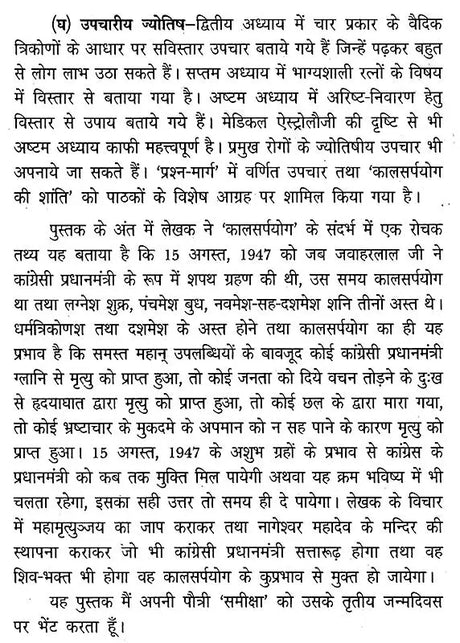 (घ) उपचारीय ज्योतिष–द्वितीय अध्याय में चार प्रकार के वैदिक त्रिकोणों के आधार पर सविस्तार उपचार बताये गये हैं जिन्हें पढ़कर बहुत से लोग लाभ उठा सकते हैं। सप्तम अध्याय में भाग्यशाली रत्नों के विषय में विस्तार से बताया गया है। अष्टम अध्याय में अरिष्ट-निवारण हेतु विस्तार से उपाय बताये गये हैं। मेडिकल ऐस्ट्रोलौजी की दृष्टि से भी अष्टम अध्याय काफी महत्त्वपूर्ण है। प्रमुख रोगों के ज्योतिषीय उपचार भी अपनाये जा सकते हैं। 'प्रश्न-मार्ग' में वर्णित उपचार तथा 'कालसर्पयोग की शांति' को पाठकों के विशेष आग्रह पर शामिल किया गया है।

पुस्तक के अंत में लेखक ने 'कालसर्पयोग' के संदर्भ में एक रोचक तथ्य यह बताया है कि 15 अगस्त, 1947 को जब जवाहरलाल जी ने कांग्रेसी प्रधानमंत्री के रूप में शपथ ग्रहण की थी, उस समय कालसर्पयोग था तथा लग्नेश शुक्र, पंचमेश बुध, नवमेश-सह-दशमेश शनि तीनों अस्त थे। धर्मत्रिकोणश तथा दशमेश के अस्त होने तथा कालसर्पयोग का ही यह प्रभाव है कि समस्त महान् उपलब्धियों के बावजूद कोई कांग्रेसी प्रधानमंत्री ग्लानि से मृत्यु को प्राप्त हुआ, तो कोई जनता को दिये वचन तोड़ने के दुःख से हृदयाघात द्वारा मृत्यु को प्राप्त हुआ, तो कोई छल के द्वारा मारा गया, तो कोई भ्रष्टाचार के मुकदमे के अपमान को न सह पाने के कारण मृत्यु को प्राप्त हुआ। 15 अगस्त, 1947 के अशुभ ग्रहों के प्रभाव से कांग्रेस के प्रधानमंत्री को कब तक मुक्ति मिल पायेगी अथवा यह क्रम भविष्य में भी चलता रहेगा, इसका सही उत्तर तो समय ही दे पायेगा। लेखक के विचार में महामृत्युञ्जय का जाप कराकर तथा नागेश्वर महादेव के मन्दिर की स्थापना कराकर जो भी कांग्रेसी प्रधानमंत्री सत्तारूढ़ होगा तथा वह शिव-भक्त भी होगा वह कालसर्पयोग के कुप्रभाव से मुक्त हो जायेगा।

यह पुस्तक मैं अपनी पौत्री 'समीक्षा' को उसके तृतीय जन्मदिवस पर भेंट करता हूँ।